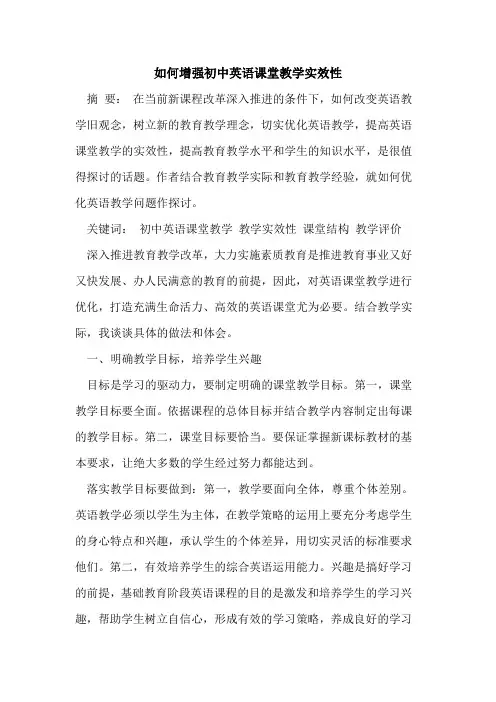 如何增强初中英语课堂教学实效性

摘 要： 在当前新课程改革深入推进的条件下，如何改变英语教学旧观念，树立新的教育教学理念，切实优化英语教学，提高英语课堂教学的实效性，提高教育教学水平和学生的知识水平，是很值得探讨的话题。作者结合教育教学实际和教育教学经验，就如何优化英语教学问题作探讨。

关键词： 初中英语课堂教学 教学实效性 课堂结构 教学评价

深入推进教育教学改革，大力实施素质教育是推进教育事业又好又快发展、办人民满意的教育的前提，因此，对英语课堂教学进行优化，打造充满生命活力、高效的英语课堂尤为必要。结合教学实际，我谈谈具体的做法和体会。

一、明确教学目标，培养学生兴趣

目标是学习的驱动力，要制定明确的课堂教学目标。第一，课堂教学目标要全面。依据课程的总体目标并结合教学内容制定出每课的教学目标。第二，课堂目标要恰当。要保证掌握新课标教材的基本要求，让绝大多数的学生经过努力都能达到。

落实教学目标要做到：第一，教学要面向全体，尊重个体差别。英语教学必须以学生为主体，在教学策略的运用上要充分考虑学生的身心特点和兴趣，承认学生的个体差异，用切实灵活的标准要求他们。第二，有效培养学生的综合英语运用能力。兴趣是搞好学习的前提，基础教育阶段英语课程的目的是激发和培养学生的学习兴趣，帮助学生树立自信心，形成有效的学习策略，养成良好的学习